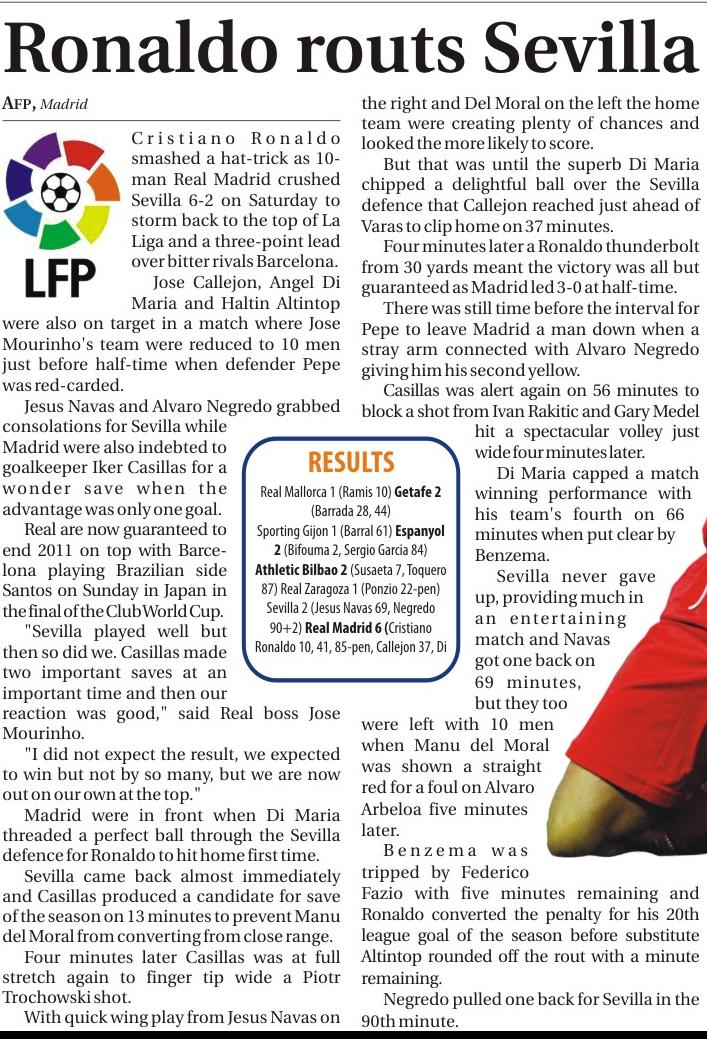 Ronaldo routs Sevilla

AFP, Madrid

LFP

Cristiano Ronaldo smashed a hat-trick as 10-man Real Madrid crushed Sevilla 6-2 on Saturday to storm back to the top of La Liga and a three-point lead over bitter rivals Barcelona.

Jose Callejon, Angel Di Maria and Haltin Altintop were also on target in a match where Jose Mourinho's team were reduced to 10 men just before half-time when defender Pepe was red-carded.

Jesus Navas and Alvaro Negredo grabbed consolations for Sevilla while Madrid were also indebted to goalkeeper Iker Casillas for a wonder save when the advantage was only one goal.

Real are now guaranteed to end 2011 on top with Barcelona playing Brazilian side Santos on Sunday in Japan in the final of the Club World Cup.

"Sevilla played well but then so did we. Casillas made two important saves at an important time and then our reaction was good," said Real boss Jose Mourinho.

"I did not expect the result, we expected to win but not by so many, but we are now out on our own at the top."

Madrid were in front when Di Maria threaded a perfect ball through the Sevilla defence for Ronaldo to hit home first time.

Sevilla came back almost immediately and Casillas produced a candidate for save of the season on 13 minutes to prevent Manu del Moral from converting from close range.

Four minutes later Casillas was at full stretch again to finger tip wide a Piotr Trochowski shot.

With quick wing play from Jesus Navas on the right and Del Moral on the left the home team were creating plenty of chances and looked the more likely to score.

But that was until the superb Di Maria chipped a delightful ball over the Sevilla defence that Callejon reached just ahead of Varas to clip home on 37 minutes.

Four minutes later a Ronaldo thunderbolt from 30 yards meant the victory was all but guaranteed as Madrid led 3-0 at half-time.

There was still time before the interval for Pepe to leave Madrid a man down when a stray arm connected with Alvaro Negredo giving him his second yellow.

Casillas was alert again on 56 minutes to block a shot from Ivan Rakitic and Gary Medel hit a spectacular volley just wide four minutes later.

Di Maria capped a match winning performance with his team's fourth on 66 minutes when put clear by Benzema.

Sevilla never gave up, providing much in an entertaining match and Navas got one back on 69 minutes, but they too were left with 10 men when Manu del Moral was shown a straight red for a foul on Alvaro Arbeloa five minutes later.

Benzema was tripped by Federico Fazio with five minutes remaining and Ronaldo converted the penalty for his 20th league goal of the season before substitute Altintop rounded off the rout with a minute remaining.

Negredo pulled one back for Sevilla in the 90th minute.

RESULTS

Real Mallorca 1 (Ramis 10) Getafe 2 (Barrada 28, 44)

Sporting Gijon 1 (Barral 61) Espanyol 2 (Bifouma 2, Sergio Garcia 84)

Athletic Bilbao 2 (Susaeta 7, Toquero 87) Real Zaragoza 1 (Ponzio 22-pen)

Sevilla 2 (Jesus Navas 69, Negredo 90+2) Real Madrid 6 (Cristiano Ronaldo 10, 41, 85-pen, Callejon 37, Di